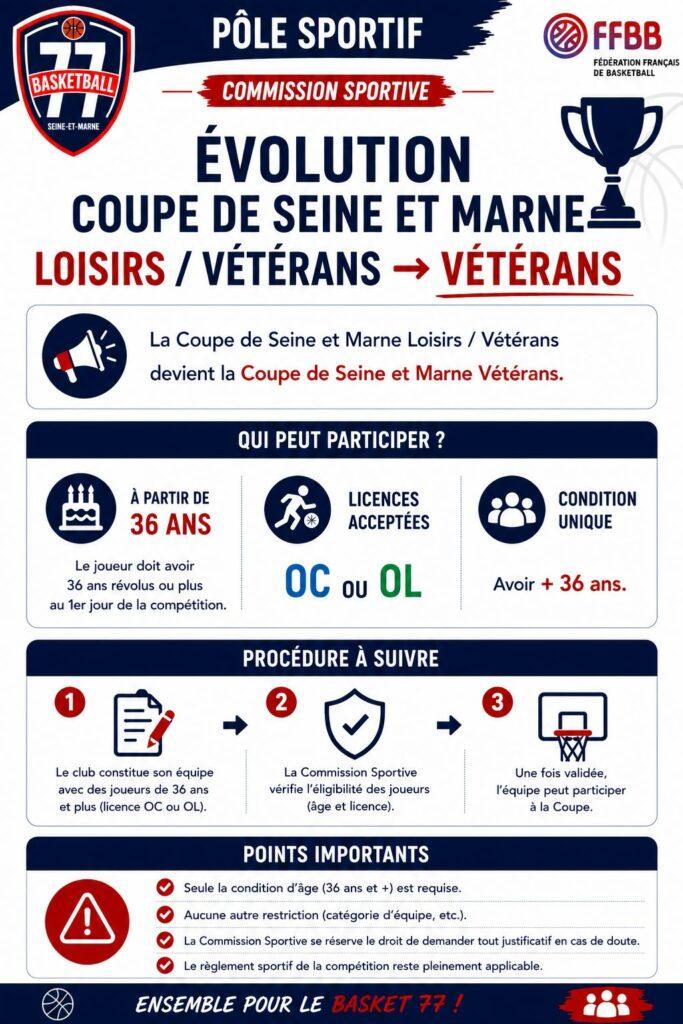 77
BASKETBALL
SEINE-ET-MARNE

PÔLE SPORTIF

FFBB
FÉDÉRATION FRANÇAIS DE BASKETBALL

COMMISSION SPORTIVE

ÉVOLUTION
COUPE DE SEINE ET MARNE
LOISIRS / VÉTÉRANS → VÉTÉRANS

La Coupe de Seine et Marne Loisirs / Vétérans devient la Coupe de Seine et Marne Vétérans.

QUI PEUT PARTICIPER ?

À PARTIR DE 36 ANS
Le joueur doit avoir 36 ans révolus ou plus au 1er jour de la compétition.

LICENCES ACCEPTÉES
OC ou OL

CONDITION UNIQUE
Avoir + 36 ans.

PROCÉDURE À SUIVRE

1
Le club constitue son équipe avec des joueurs de 36 ans et plus (licence OC ou OL).

2
La Commission Sportive vérifie l'éligibilité des joueurs (âge et licence).

3
Une fois validée, l'équipe peut participer à la Coupe.

POINTS IMPORTANTS

Seule la condition d'âge (36 ans et +) est requise.
Aucune autre restriction (catégorie d'équipe, etc.).
La Commission Sportive se réserve le droit de demander tout justificatif en cas de doute.
Le règlement sportif de la compétition reste pleinement applicable.

ENSEMBLE POUR LE BASKET 77 !